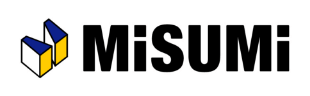 MiSUMi